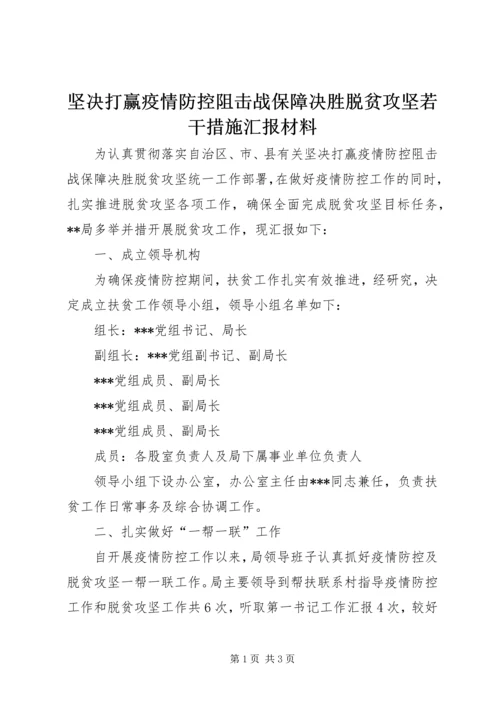 坚决打赢疫情防控阻击战保障决胜脱贫攻坚若干措施汇报材料

为认真贯彻落实自治区、市、县有关坚决打赢疫情防控阻击战保障决胜脱贫攻坚统一工作部署，在做好疫情防控工作的同时，扎实推进脱贫攻坚各项工作，确保全面完成脱贫攻坚目标任务，**局多举并措开展脱贫攻工作，现汇报如下：

一、成立领导机构

为确保疫情防控期间，扶贫工作扎实有效推进，经研究，决定成立扶贫工作领导小组，领导小组名单如下：

组长：***党组书记、局长

副组长：***党组副书记、副局长

***党组成员、副局长

***党组成员、副局长

***党组成员、副局长

成员：各股室负责人及局下属事业单位负责人

领导小组下设办公室，办公室主任由***同志兼任，负责扶贫工作日常事务及综合协调工作。

二、扎实做好“一帮一联”工作

自开展疫情防控工作以来，局领导班子认真抓好疫情防控及脱贫攻坚一帮一联工作。局主要领导到帮扶联系村指导疫情防控工作和脱贫攻坚工作共6次，听取第一书记工作汇报4次，较好

第1页 共3页